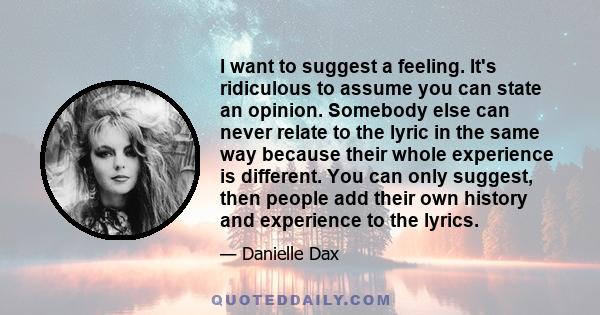 I want to suggest a feeling. It's ridiculous to assume you can state an opinion. Somebody else can never relate to the lyric in the same way because their whole experience is different. You can only suggest, then people add their own history and experience to the lyrics.

— Danielle Dax

QUOTEDDAILY.COM